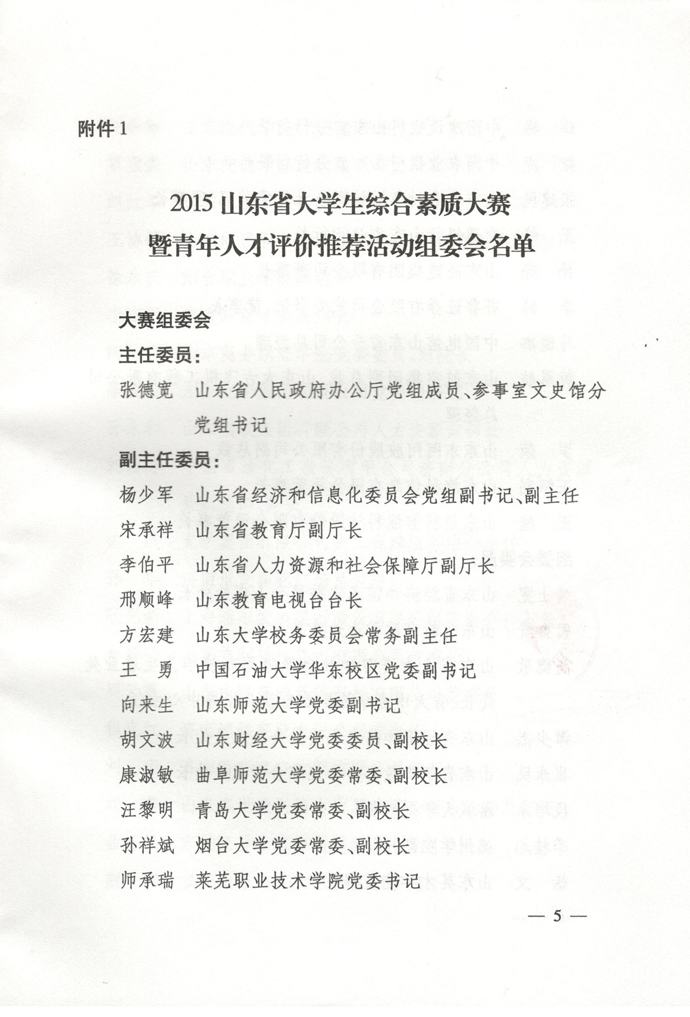 附件 1

2015 山东省大学生综合素质大赛
暨青年人才评价推荐活动组委会名单

大赛组委会

主任委员：

张德宽　山东省人民政府办公厅党组成员、参事室文史馆分党组书记

副主任委员：

杨少军　山东省经济和信息化委员会党组副书记、副主任

宋承祥　山东省教育厅副厅长

李伯平　山东省人力资源和社会保障厅副厅长

邢顺峰　山东教育电视台台长

方宏建　山东大学校务委员会常务副主任

王　勇　中国石油大学华东校区党委副书记

向来生　山东师范大学党委副书记

胡文波　山东财经大学党委委员、副校长

康淑敏　曲阜师范大学党委常委、副校长

汪黎明　青岛大学党委常委、副校长

孙祥斌　烟台大学党委常委、副校长

师承瑞　莱芜职业技术学院党委书记

— 5 —